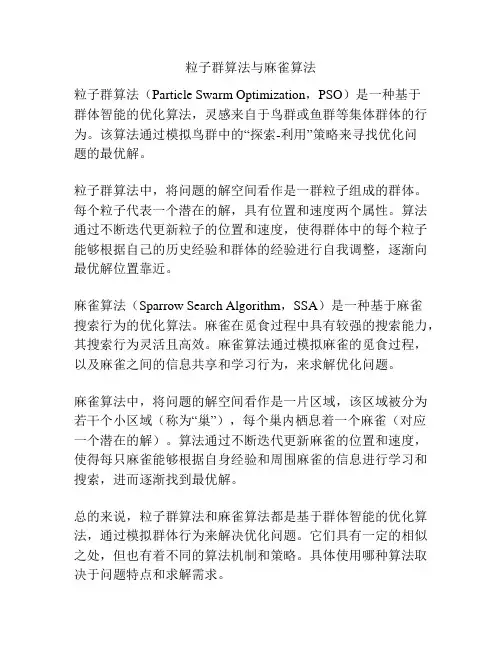 粒子群算法与麻雀算法

粒子群算法（Particle Swarm Optimization，PSO）是一种基于群体智能的优化算法，灵感来自于鸟群或鱼群等集体群体的行为。该算法通过模拟鸟群中的“探索-利用”策略来寻找优化问题的最优解。

粒子群算法中，将问题的解空间看作是一群粒子组成的群体。每个粒子代表一个潜在的解，具有位置和速度两个属性。算法通过不断迭代更新粒子的位置和速度，使得群体中的每个粒子能够根据自己的历史经验和群体的经验进行自我调整，逐渐向最优解位置靠近。

麻雀算法（Sparrow Search Algorithm，SSA）是一种基于麻雀搜索行为的优化算法。麻雀在觅食过程中具有较强的搜索能力，其搜索行为灵活且高效。麻雀算法通过模拟麻雀的觅食过程，以及麻雀之间的信息共享和学习行为，来求解优化问题。

麻雀算法中，将问题的解空间看作是一片区域，该区域被分为若干个小区域（称为“巢”），每个巢内栖息着一个麻雀（对应一个潜在的解）。算法通过不断迭代更新麻雀的位置和速度，使得每只麻雀能够根据自身经验和周围麻雀的信息进行学习和搜索，进而逐渐找到最优解。

总的来说，粒子群算法和麻雀算法都是基于群体智能的优化算法，通过模拟群体行为来解决优化问题。它们具有一定的相似之处，但也有着不同的算法机制和策略。具体使用哪种算法取决于问题特点和求解需求。